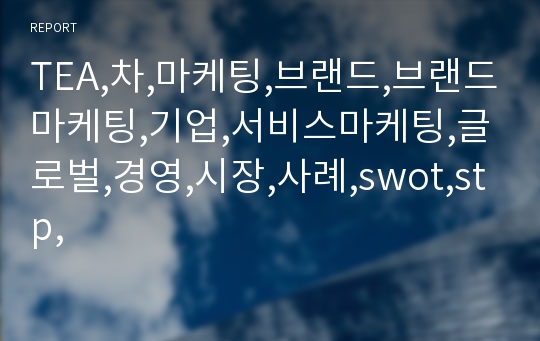 REPORT

TEA,차,마케팅,브랜드,브랜드마케팅,기업,서비스마케팅,글로벌,경영,시장,사례,swot,stp,